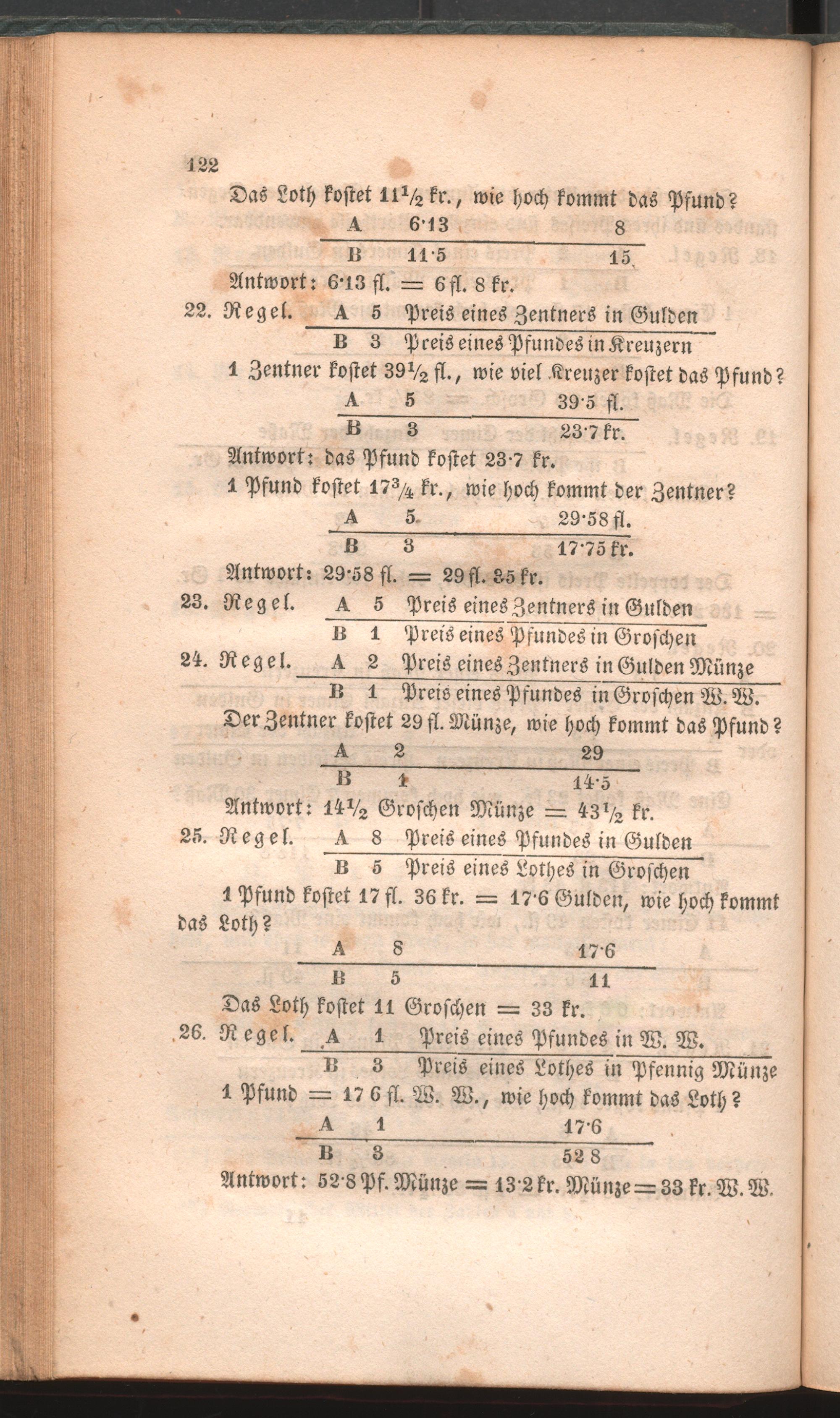 122

Das Loth kostet $11\frac{1}{2}$ kr., wie hoch kommt das Pfund?

| A | 6·13 | 8 |
|---|---|---|
| B | 11·5 | 15 |

Antwort: 6·13 fl. = 6 fl. 8 kr.

22. Regel.

| A | 5 | Preis eines Zentners in Gulden |
|---|---|---|
| B | 3 | Preis eines Pfundes in Kreuzern |

1 Zentner kostet $39\frac{1}{2}$ fl., wie viel Kreuzer kostet das Pfund?

| A | 5 | 39·5 fl. |
|---|---|---|
| B | 3 | 23·7 kr. |

Antwort: das Pfund kostet 23·7 kr.

1 Pfund kostet $17\frac{3}{4}$ kr., wie hoch kommt der Zentner?

| A | 5 | 29·58 fl. |
|---|---|---|
| B | 3 | 17·75 kr. |

Antwort: 29·58 fl. = 29 fl. 35 kr.

23. Regel.

| A | 5 | Preis eines Zentners in Gulden |
|---|---|---|
| B | 1 | Preis eines Pfundes in Groschen |

24. Regel.

| A | 2 | Preis eines Zentners in Gulden Münze |
|---|---|---|
| B | 1 | Preis eines Pfundes in Groschen W. W. |

Der Zentner kostet 29 fl. Münze, wie hoch kommt das Pfund?

| A | 2 | 29 |
|---|---|---|
| B | 1 | 14·5 |

Antwort: $14\frac{1}{2}$ Groschen Münze = $43\frac{1}{2}$ kr.

25. Regel.

| A | 8 | Preis eines Pfundes in Gulden |
|---|---|---|
| B | 5 | Preis eines Lothes in Groschen |

1 Pfund kostet 17 fl. 36 kr. = 17·6 Gulden, wie hoch kommt das Loth?

| A | 8 | 17·6 |
|---|---|---|
| B | 5 | 11 |

Das Loth kostet 11 Groschen = 33 kr.

26. Regel.

| A | 1 | Preis eines Pfundes in W. W. |
|---|---|---|
| B | 3 | Preis eines Lothes in Pfennig Münze |

1 Pfund = 17 6 fl. W. W., wie hoch kommt das Loth?

| A | 1 | 17·6 |
|---|---|---|
| B | 3 | 52 8 |

Antwort: 52·8 Pf. Münze = 13·2 kr. Münze = 33 kr. W. W.